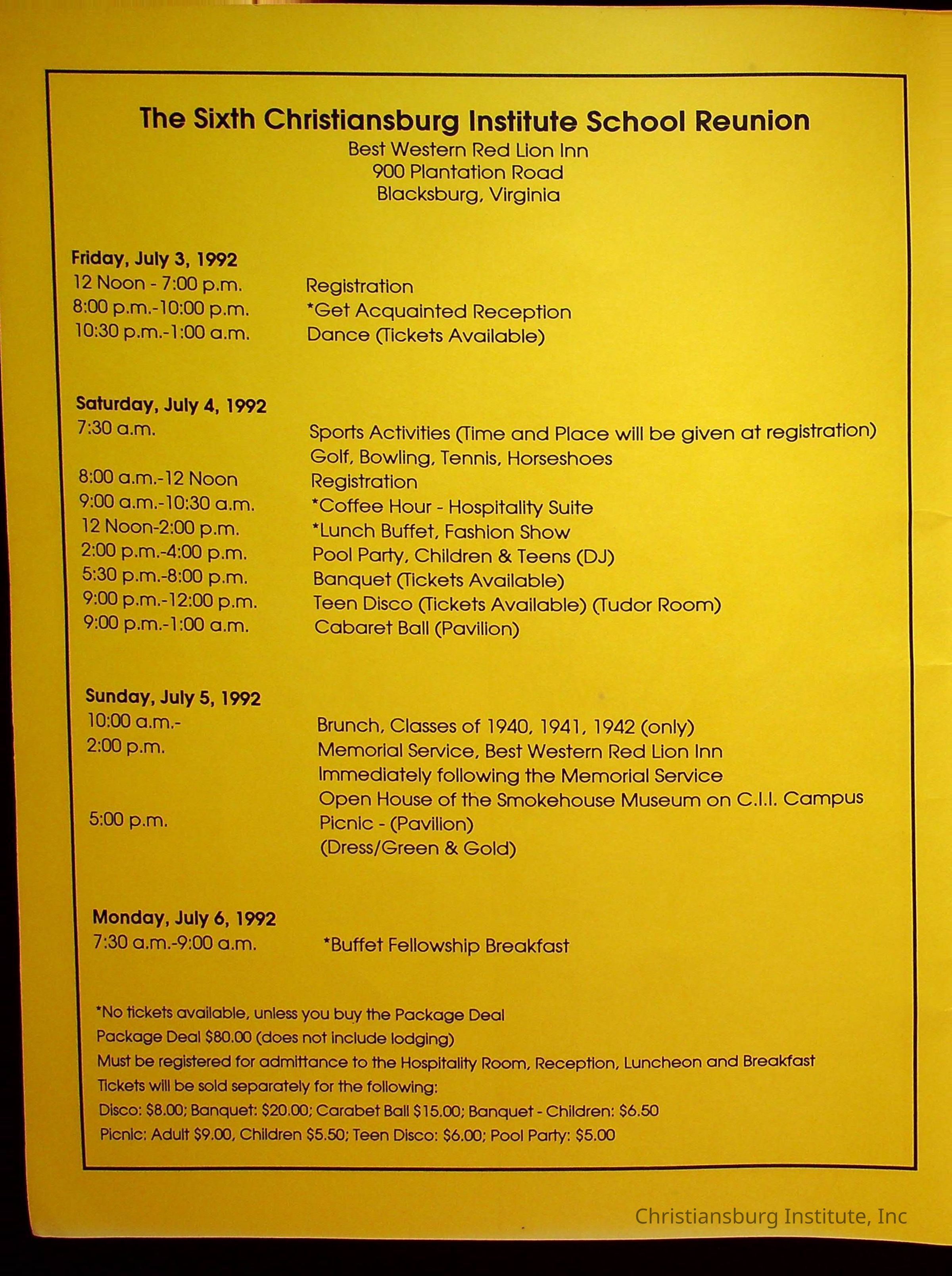 The Sixth Christiansburg Institute School Reunion
Best Western Red Lion Inn
900 Plantation Road
Blacksburg, Virginia

Friday, July 3, 1992
12 Noon - 7:00 p.m. Registration
8:00 p.m.-10:00 p.m. *Get Acquainted Reception
10:30 p.m.-1:00 a.m. Dance (Tickets Available)

Saturday, July 4, 1992
7:30 a.m. Sports Activities (Time and Place will be given at registration)
Golf, Bowling, Tennis, Horseshoes
8:00 a.m.-12 Noon Registration
9:00 a.m.-10:30 a.m. *Coffee Hour - Hospitality Suite
12 Noon-2:00 p.m. *Lunch Buffet, Fashion Show
2:00 p.m.-4:00 p.m. Pool Party, Children & Teens (DJ)
5:30 p.m.-8:00 p.m. Banquet (Tickets Available)
9:00 p.m.-12:00 p.m. Teen Disco (Tickets Available) (Tudor Room)
9:00 p.m.-1:00 a.m. Cabaret Ball (Pavilion)

Sunday, July 5, 1992
10:00 a.m.- Brunch, Classes of 1940, 1941, 1942 (only)
2:00 p.m. Memorial Service, Best Western Red Lion Inn
Immediately following the Memorial Service
Open House of the Smokehouse Museum on C.I.I. Campus
5:00 p.m. Picnic - (Pavilion)
(Dress/Green & Gold)

Monday, July 6, 1992
7:30 a.m.-9:00 a.m. *Buffet Fellowship Breakfast

*No tickets available, unless you buy the Package Deal
Package Deal $80.00 (does not include lodging)
Must be registered for admittance to the Hospitality Room, Reception, Luncheon and Breakfast
Tickets will be sold separately for the following:
Disco: $8.00; Banquet: $20.00; Carabet Ball $15.00; Banquet - Children: $6.50
Picnic: Adult $9.00, Children $5.50; Teen Disco: $6.00; Pool Party: $5.00

Christiansburg Institute, Inc